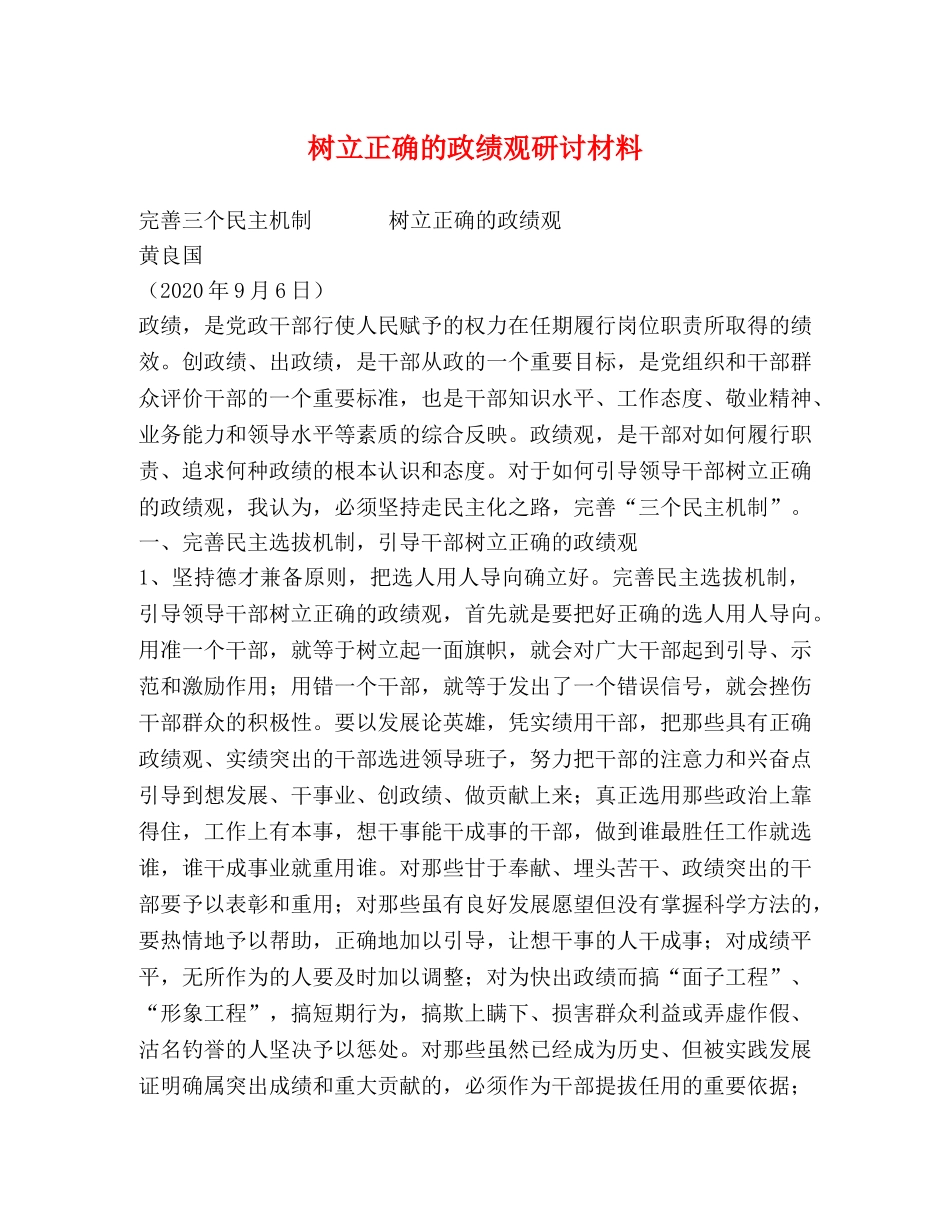 树立正确的政绩观研讨材料

完善三个民主机制 树立正确的政绩观

黄良国

（2020年9月6日）

政绩，是党政干部行使人民赋予的权力在任期履行岗位职责所取得的绩效。创政绩、出政绩，是干部从政的一个重要目标，是党组织和干部群众评价干部的一个重要标准，也是干部知识水平、工作态度、敬业精神、业务能力和领导水平等素质的综合反映。政绩观，是干部对如何履行职责、追求何种政绩的根本认识和态度。对于如何引导领导干部树立正确的政绩观，我认为，必须坚持走民主化之路，完善“三个民主机制”。

一、完善民主选拔机制，引导干部树立正确的政绩观

1、坚持德才兼备原则，把选人用人导向确立好。完善民主选拔机制，引导领导干部树立正确的政绩观，首先就是要把好正确的选人用人导向。用准一个干部，就等于树立起一面旗帜，就会对广大干部起到引导、示范和激励作用；用错一个干部，就等于发出了一个错误信号，就会挫伤干部群众的积极性。要以发展论英雄，凭实绩用干部，把那些具有正确政绩观、实绩突出的干部选进领导班子，努力把干部的注意力和兴奋点引导到想发展、干事业、创政绩、做贡献上来；真正选用那些政治上靠得住，工作上有本事，想干事能干成事的干部，做到谁最胜任工作就选谁，谁干成事业就重用谁。对那些甘于奉献、埋头苦干、政绩突出的干部要予以表彰和重用；对那些虽有良好发展愿望但没有掌握科学方法的，要热情地予以帮助，正确地加以引导，让想干事的人干成事；对成绩平平，无所作为的人要及时加以调整；对为快出政绩而搞“面子工程”、“形象工程”，搞短期行为，搞欺上瞒下、损害群众利益或弄虚作假、沽名钓誉的人坚决予以惩处。对那些虽然已经成为历史、但被实践发展证明确属突出成绩和重大贡献的，必须作为干部提拔任用的重要依据；